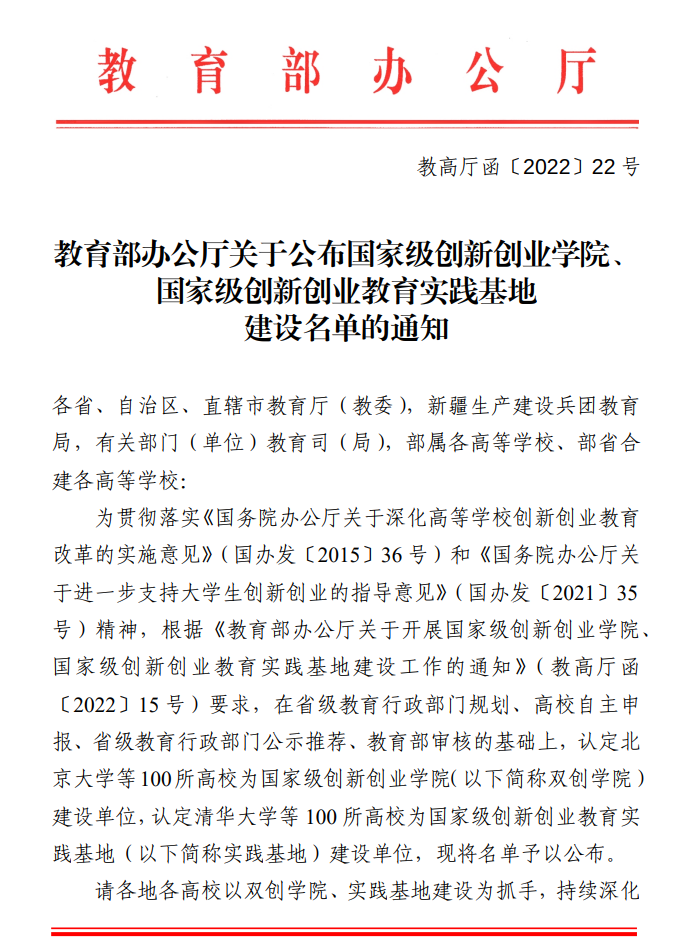 教育部办公厅

教高厅函〔2022〕22号

教育部办公厅关于公布国家级创新创业学院、国家级创新创业教育实践基地建设名单的通知

各省、自治区、直辖市教育厅（教委），新疆生产建设兵团教育局，有关部门（单位）教育司（局），部属各高等学校、部省合建各高等学校：

为贯彻落实《国务院办公厅关于深化高等学校创新创业教育改革的实施意见》（国办发〔2015〕36号）和《国务院办公厅关于进一步支持大学生创新创业的指导意见》（国办发〔2021〕35号）精神，根据《教育部办公厅关于开展国家级创新创业学院、国家级创新创业教育实践基地建设工作的通知》（教高厅函〔2022〕15号）要求，在省级教育行政部门规划、高校自主申报、省级教育行政部门公示推荐、教育部审核的基础上，认定北京大学等100所高校为国家级创新创业学院（以下简称双创学院）建设单位，认定清华大学等100所高校为国家级创新创业教育实践基地（以下简称实践基地）建设单位，现将名单予以公布。

请各地各高校以双创学院、实践基地建设为抓手，持续深化